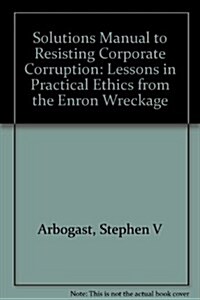 Solutions Manual to Resisting Corporate Corruption: Lessons in Practical Ethics from the Enron Wreckage

Arbogast, Stephen V

Note: This is not the actual book cover